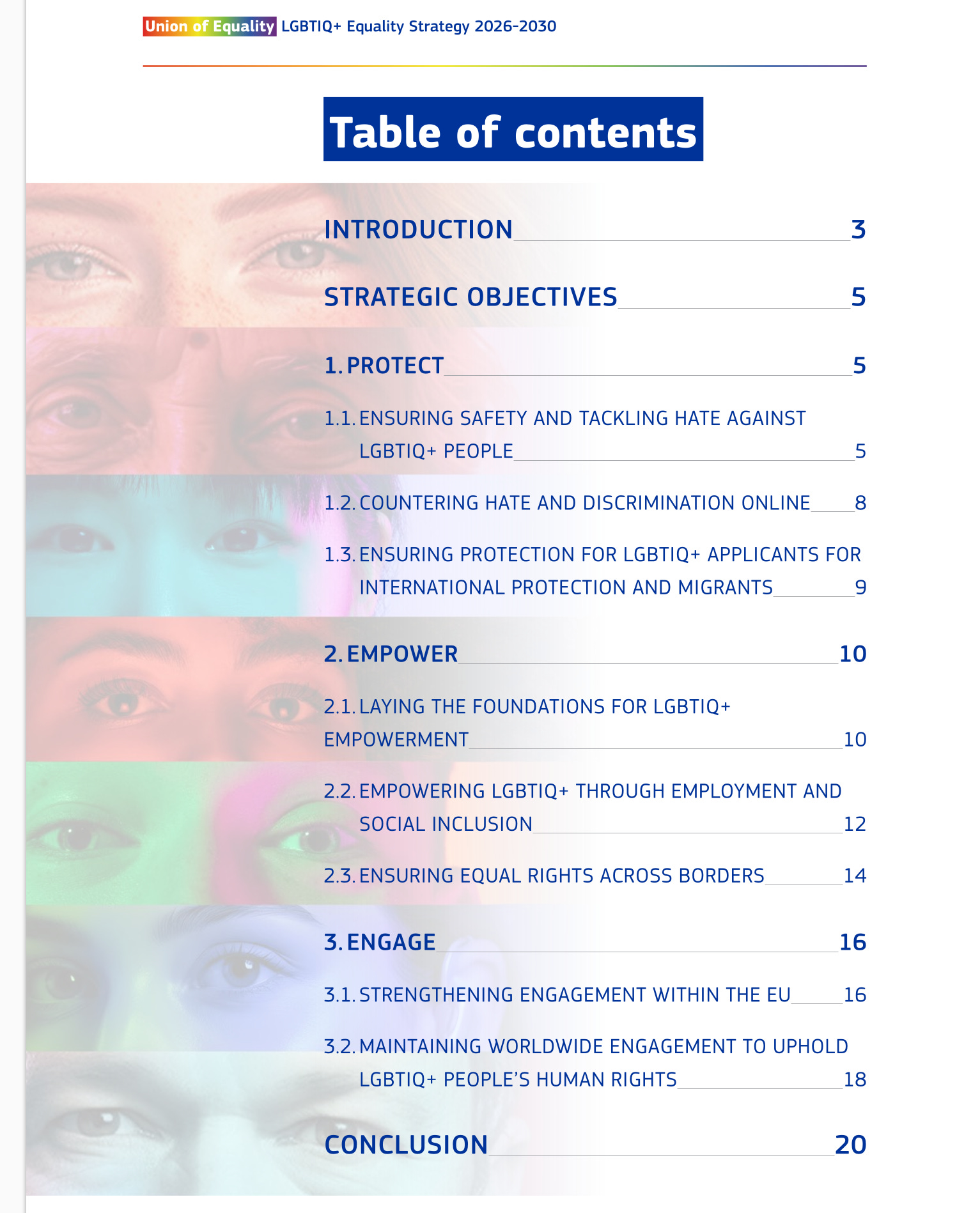 Union of Equality LGBTIQ+ Equality Strategy 2026-2030

Table of contents

INTRODUCTION 3

STRATEGIC OBJECTIVES 5

1. PROTECT 5

1.1. ENSURING SAFETY AND TACKLING HATE AGAINST LGBTIQ+ PEOPLE 5

1.2. COUNTERING HATE AND DISCRIMINATION ONLINE 8

1.3. ENSURING PROTECTION FOR LGBTIQ+ APPLICANTS FOR INTERNATIONAL PROTECTION AND MIGRANTS 9

2. EMPOWER 10

2.1. LAYING THE FOUNDATIONS FOR LGBTIQ+ EMPOWERMENT 10

2.2. EMPOWERING LGBTIQ+ THROUGH EMPLOYMENT AND SOCIAL INCLUSION 12

2.3. ENSURING EQUAL RIGHTS ACROSS BORDERS 14

3. ENGAGE 16

3.1. STRENGTHENING ENGAGEMENT WITHIN THE EU 16

3.2. MAINTAINING WORLDWIDE ENGAGEMENT TO UPHOLD LGBTIQ+ PEOPLE'S HUMAN RIGHTS 18

CONCLUSION 20